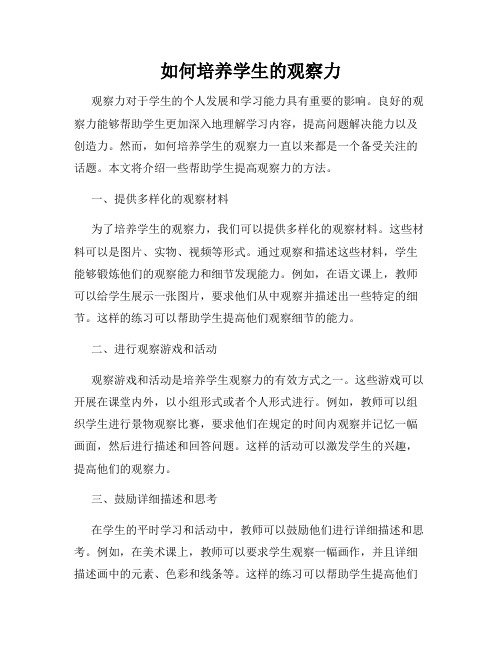 如何培养学生的观察力

观察力对于学生的个人发展和学习能力具有重要的影响。良好的观察力能够帮助学生更加深入地理解学习内容，提高问题解决能力以及创造力。然而，如何培养学生的观察力一直以来都是一个备受关注的话题。本文将介绍一些帮助学生提高观察力的方法。

一、提供多样化的观察材料

为了培养学生的观察力，我们可以提供多样化的观察材料。这些材料可以是图片、实物、视频等形式。通过观察和描述这些材料，学生能够锻炼他们的观察能力和细节发现能力。例如，在语文课上，教师可以给学生展示一张图片，要求他们从中观察并描述出一些特定的细节。这样的练习可以帮助学生提高他们观察细节的能力。

二、进行观察游戏和活动

观察游戏和活动是培养学生观察力的有效方式之一。这些游戏可以开展在课堂内外，以小组形式或者个人形式进行。例如，教师可以组织学生进行景物观察比赛，要求他们在规定的时间内观察并记忆一幅画面，然后进行描述和回答问题。这样的活动可以激发学生的兴趣，提高他们的观察力。

三、鼓励详细描述和思考

在学生的平时学习和活动中，教师可以鼓励他们进行详细描述和思考。例如，在美术课上，教师可以要求学生观察一幅画作，并且详细描述画中的元素、色彩和线条等。这样的练习可以帮助学生提高他们